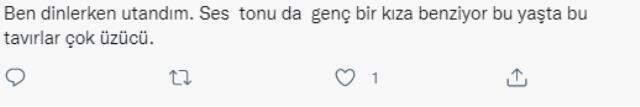 Ben dinlerken utandım. Ses tonu da genç bir kıza benziyor bu yaşta bu tavırlar çok üzücü.

1